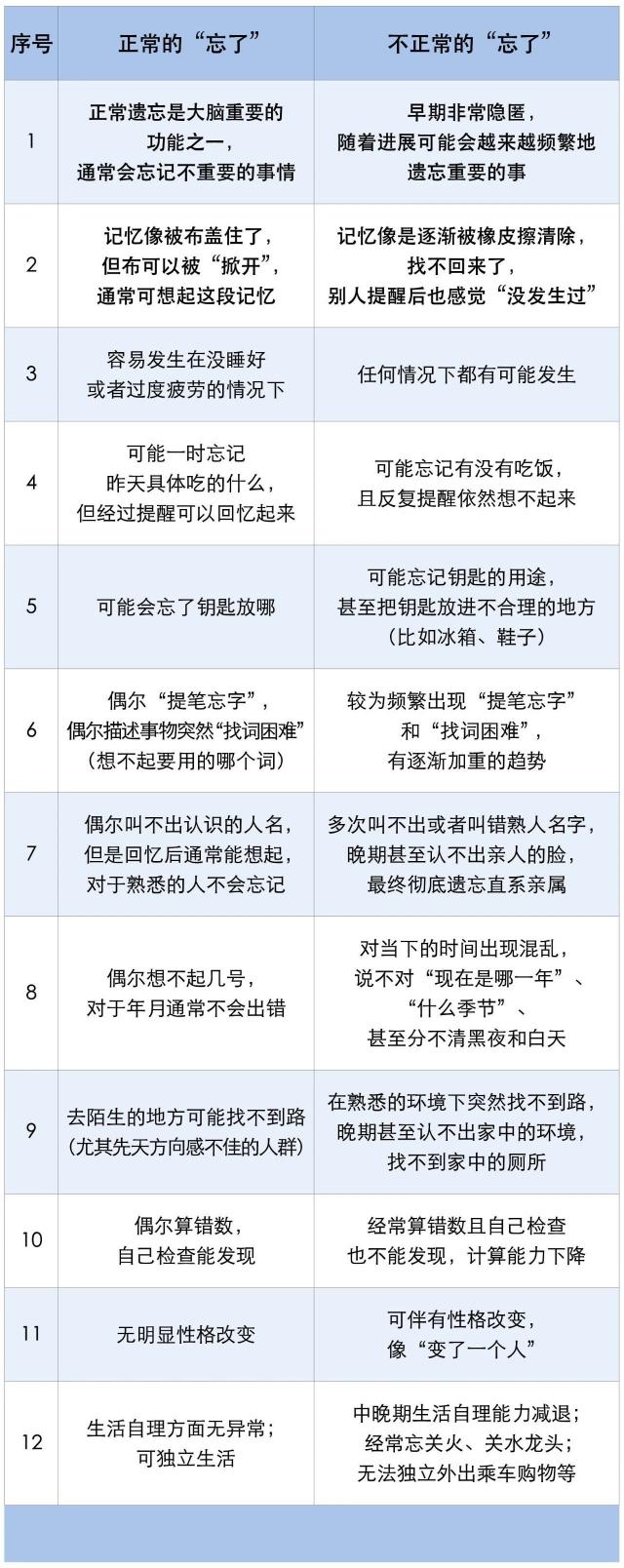 | 序号 | 正常的“忘了” | 不正常的“忘了” |
|---|---|---|
| 1 | 正常遗忘是大脑重要的功能之一，通常会忘记不重要的事情 | 早期非常隐匿，随着进展可能会越来越频繁地遗忘重要的事 |
| 2 | 记忆像被布盖住了，但布可以被“掀开”，通常可想起这段记忆 | 记忆像是逐渐被橡皮擦清除，找不回来了，别人提醒后也感觉“没发生过” |
| 3 | 容易发生在没睡好或者过度疲劳的情况下 | 任何情况下都有可能发生 |
| 4 | 可能一时忘记昨天具体吃的什么，但经过提醒可以回忆起来 | 可能忘记有没有吃饭，且反复提醒依然想不起来 |
| 5 | 可能会忘了钥匙放哪 | 可能忘记钥匙的用途，甚至把钥匙放进不合理的地方（比如冰箱、鞋子） |
| 6 | 偶尔“提笔忘字”，偶尔描述事物突然“找词困难”（想不起要用的哪个词） | 较为频繁出现“提笔忘字”和“找词困难”，有逐渐加重的趋势 |
| 7 | 偶尔叫不出认识的人名，但是回忆后通常能想起，对于熟悉的人不会忘记 | 多次叫不出或者叫错熟人名字，晚期甚至认不出亲人的脸，最终彻底遗忘直系亲属 |
| 8 | 偶尔想不起几号，对于年月通常不会出错 | 对当下的时间出现混乱，说不对“现在是哪一年”、“什么季节”、甚至分不清黑夜和白天 |
| 9 | 去陌生的地方可能找不到路（尤其先天方向感不佳的人群） | 在熟悉的环境下突然找不到路，晚期甚至认不出家中的环境，找不到家中的厕所 |
| 10 | 偶尔算错数，自己检查能发现 | 经常算错数且自己检查也不能发现，计算能力下降 |
| 11 | 无明显性格改变 | 可伴有性格改变，像“变了一个人” |
| 12 | 生活自理方面无异常；可独立生活 | 中晚期生活自理能力减退；经常忘关火、关水龙头；无法独立外出乘车购物等 |